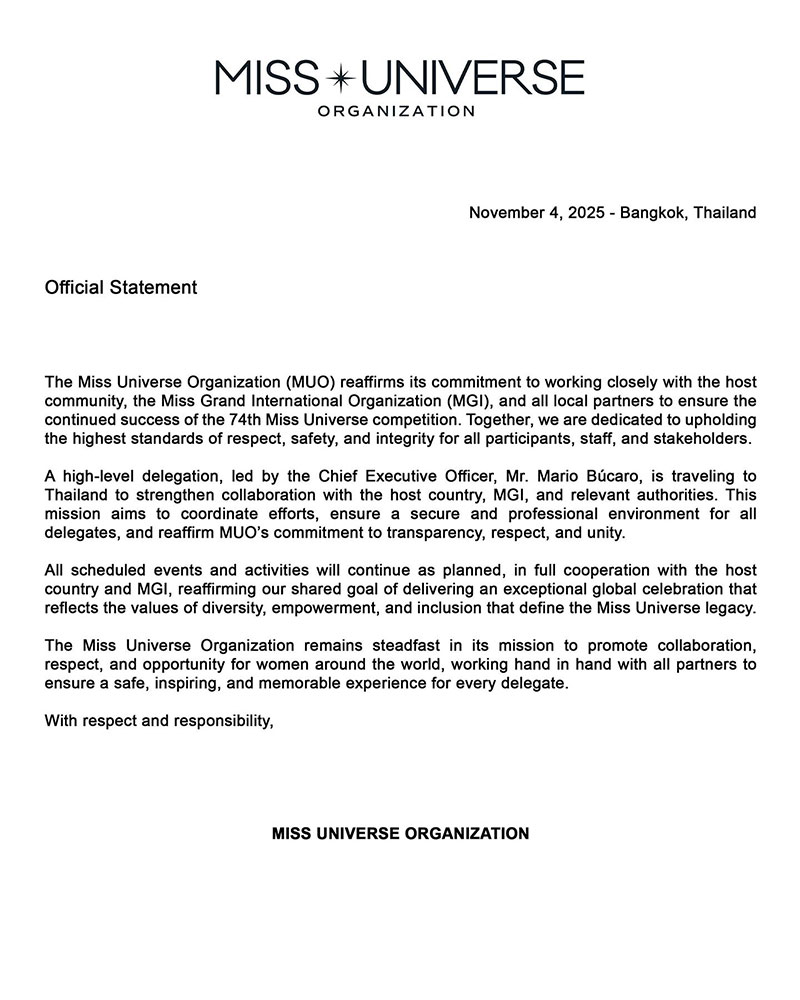 MISS UNIVERSE
ORGANIZATION

November 4, 2025 - Bangkok, Thailand

Official Statement

The Miss Universe Organization (MUO) reaffirms its commitment to working closely with the host community, the Miss Grand International Organization (MGI), and all local partners to ensure the continued success of the 74th Miss Universe competition. Together, we are dedicated to upholding the highest standards of respect, safety, and integrity for all participants, staff, and stakeholders.

A high-level delegation, led by the Chief Executive Officer, Mr. Mario Búcaro, is traveling to Thailand to strengthen collaboration with the host country, MGI, and relevant authorities. This mission aims to coordinate efforts, ensure a secure and professional environment for all delegates, and reaffirm MUO's commitment to transparency, respect, and unity.

All scheduled events and activities will continue as planned, in full cooperation with the host country and MGI, reaffirming our shared goal of delivering an exceptional global celebration that reflects the values of diversity, empowerment, and inclusion that define the Miss Universe legacy.

The Miss Universe Organization remains steadfast in its mission to promote collaboration, respect, and opportunity for women around the world, working hand in hand with all partners to ensure a safe, inspiring, and memorable experience for every delegate.

With respect and responsibility,

MISS UNIVERSE ORGANIZATION